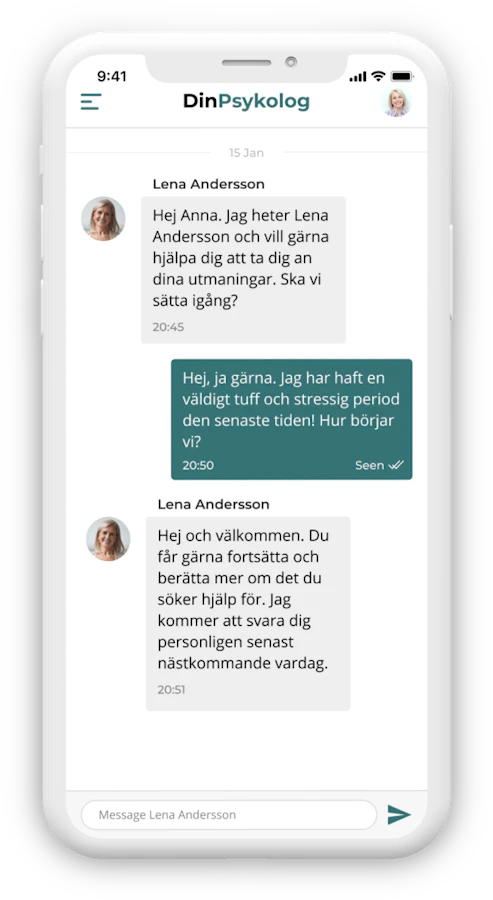 9:41

DinPsykolog

15 Jan

Lena Andersson

Hej Anna. Jag heter Lena Andersson och vill gärna hjälpa dig att ta dig an dina utmaningar. Ska vi sätta igång?

20:45

Hej, ja gärna. Jag har haft en väldigt tuff och stressig period den senaste tiden! Hur börjar vi?

20:50

Seen

Lena Andersson

Hej och välkommen. Du får gärna fortsätta och berätta mer om det du söker hjälp för. Jag kommer att svara dig personligen senast nästkommande vardag.

20:51

Message Lena Andersson